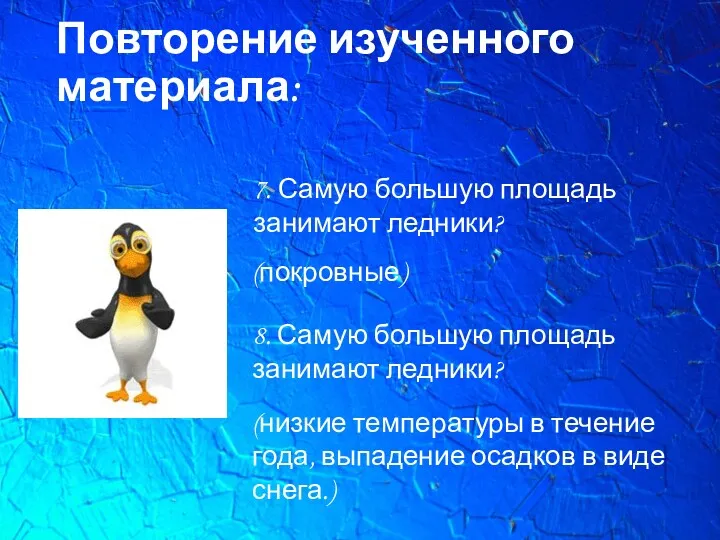 Повторение изученного материала:

7. Самую большую площадь занимают ледники?

(покровные)

8. Самую большую площадь занимают ледники?

(низкие температуры в течение года, выпадение осадков в виде снега.)